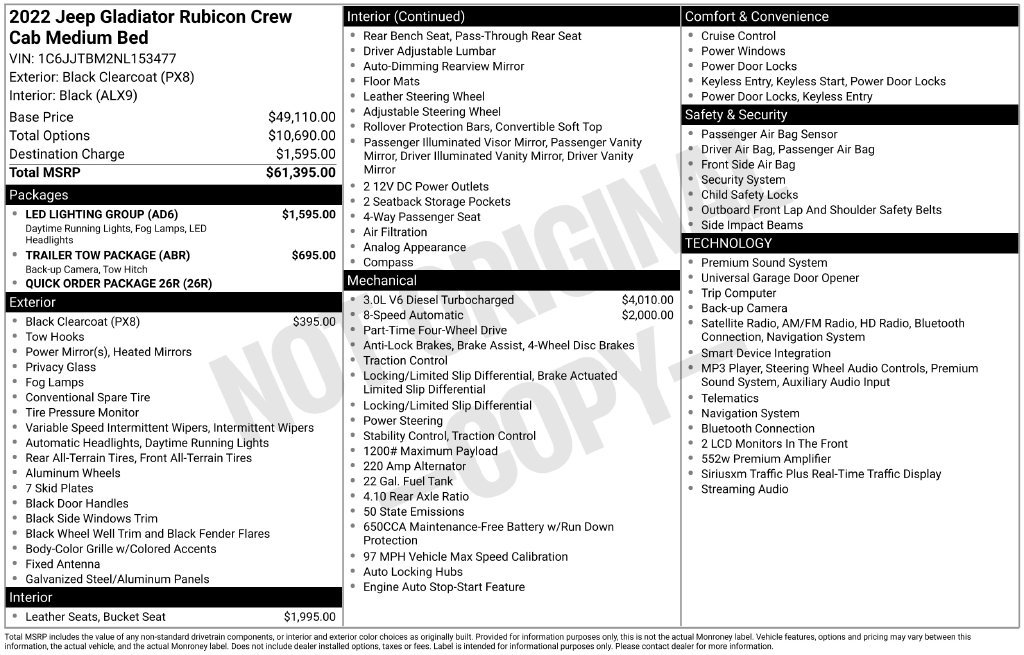 2022 Jeep Gladiator Rubicon Crew Cab Medium Bed
VIN: 1C6JJTBM2NL153477
Exterior: Black Clearcoat (PX8)
Interior: Black (ALX9)

| | |
|---|---|
| Base Price | $49,110.00 |
| Total Options | $10,690.00 |
| Destination Charge | $1,595.00 |
| Total MSRP | $61,395.00 |

Packages
- LED LIGHTING GROUP (AD6) $1,595.00
Daytime Running Lights, Fog Lamps, LED Headlights
- TRAILER TOW PACKAGE (ABR) $695.00
Back-up Camera, Tow Hitch
- QUICK ORDER PACKAGE 26R (26R)

Exterior
- Black Clearcoat (PX8) $395.00
- Tow Hooks
- Power Mirror(s), Heated Mirrors
- Privacy Glass
- Fog Lamps
- Conventional Spare Tire
- Tire Pressure Monitor
- Variable Speed Intermittent Wipers, Intermittent Wipers
- Automatic Headlights, Daytime Running Lights
- Rear All-Terrain Tires, Front All-Terrain Tires
- Aluminum Wheels
- 7 Skid Plates
- Black Door Handles
- Black Side Windows Trim
- Black Wheel Well Trim and Black Fender Flares
- Body-Color Grille w/Colored Accents
- Fixed Antenna
- Galvanized Steel/Aluminum Panels

Interior
- Leather Seats, Bucket Seat $1,995.00

Interior (Continued)
- Rear Bench Seat, Pass-Through Rear Seat
- Driver Adjustable Lumbar
- Auto-Dimming Rearview Mirror
- Floor Mats
- Leather Steering Wheel
- Adjustable Steering Wheel
- Rollover Protection Bars, Convertible Soft Top
- Passenger Illuminated Visor Mirror, Passenger Vanity Mirror, Driver Illuminated Vanity Mirror, Driver Vanity Mirror
- 2 12V DC Power Outlets
- 2 Seatback Storage Pockets
- 4-Way Passenger Seat
- Air Filtration
- Analog Appearance
- Compass

Mechanical
- 3.0L V6 Diesel Turbocharged $4,010.00
- 8-Speed Automatic $2,000.00
- Part-Time Four-Wheel Drive
- Anti-Lock Brakes, Brake Assist, 4-Wheel Disc Brakes
- Traction Control
- Locking/Limited Slip Differential, Brake Actuated Limited Slip Differential
- Locking/Limited Slip Differential
- Power Steering
- Stability Control, Traction Control
- 1200# Maximum Payload
- 220 Amp Alternator
- 22 Gal. Fuel Tank
- 4.10 Rear Axle Ratio
- 50 State Emissions
- 650CCA Maintenance-Free Battery w/Run Down Protection
- 97 MPH Vehicle Max Speed Calibration
- Auto Locking Hubs
- Engine Auto Stop-Start Feature

Comfort & Convenience
- Cruise Control
- Power Windows
- Power Door Locks
- Keyless Entry, Keyless Start, Power Door Locks
- Power Door Locks, Keyless Entry

Safety & Security
- Passenger Air Bag Sensor
- Driver Air Bag, Passenger Air Bag
- Front Side Air Bag
- Security System
- Child Safety Locks
- Outboard Front Lap And Shoulder Safety Belts
- Side Impact Beams

TECHNOLOGY
- Premium Sound System
- Universal Garage Door Opener
- Trip Computer
- Back-up Camera
- Satellite Radio, AM/FM Radio, HD Radio, Bluetooth Connection, Navigation System
- Smart Device Integration
- MP3 Player, Steering Wheel Audio Controls, Premium Sound System, Auxiliary Audio Input
- Telematics
- Navigation System
- Bluetooth Connection
- 2 LCD Monitors In The Front
- 552w Premium Amplifier
- Siriusxm Traffic Plus Real-Time Traffic Display
- Streaming Audio

NON-ORIGINAL COPY

Total MSRP includes the value of any non-standard drivetrain components, or interior and exterior color choices as originally built. Provided for information purposes only, this is not the actual Monroney label. Vehicle features, options and pricing may vary between this information, the actual vehicle, and the actual Monroney label. Does not include dealer installed options, taxes or fees. Label is intended for informational purposes only. Please contact dealer for more information.